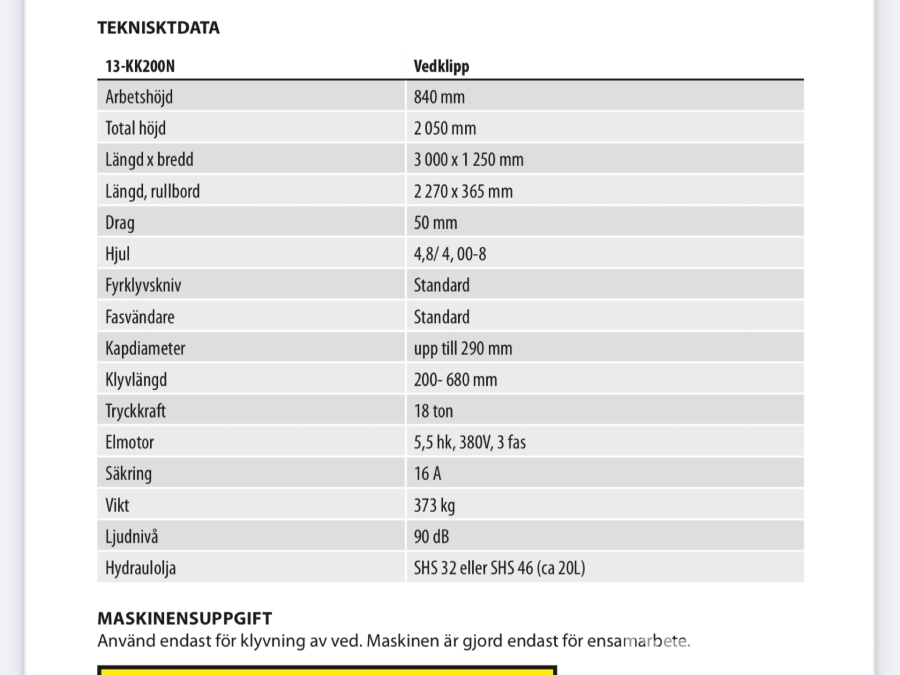 TEKNISKTDATA

| 13-KK200N | Vedklipp |
|---|---|
| Arbetshöjd | 840 mm |
| Total höjd | 2 050 mm |
| Längd x bredd | 3 000 x 1 250 mm |
| Längd, rullbord | 2 270 x 365 mm |
| Drag | 50 mm |
| Hjul | 4,8/ 4, 00-8 |
| Fyrklyvskniv | Standard |
| Fasvändare | Standard |
| Kapdiameter | upp till 290 mm |
| Klyvlängd | 200- 680 mm |
| Tryckkraft | 18 ton |
| Elmotor | 5,5 hk, 380V, 3 fas |
| Säkring | 16 A |
| Vikt | 373 kg |
| Ljudnivå | 90 dB |
| Hydraulolja | SHS 32 eller SHS 46 (ca 20L) |

MASKINENSUPPGIFT
Använd endast för klyvning av ved. Maskinen är gjord endast för ensamarbete.